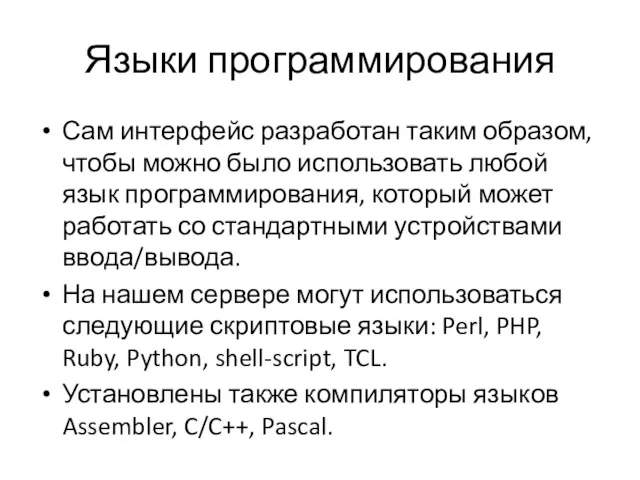 Языки программирования

• Сам интерфейс разработан таким образом, чтобы можно было использовать любой язык программирования, который может работать со стандартными устройствами ввода/вывода.

• На нашем сервере могут использоваться следующие скриптовые языки: Perl, PHP, Ruby, Python, shell-script, TCL.

• Установлены также компиляторы языков Assembler, C/C++, Pascal.